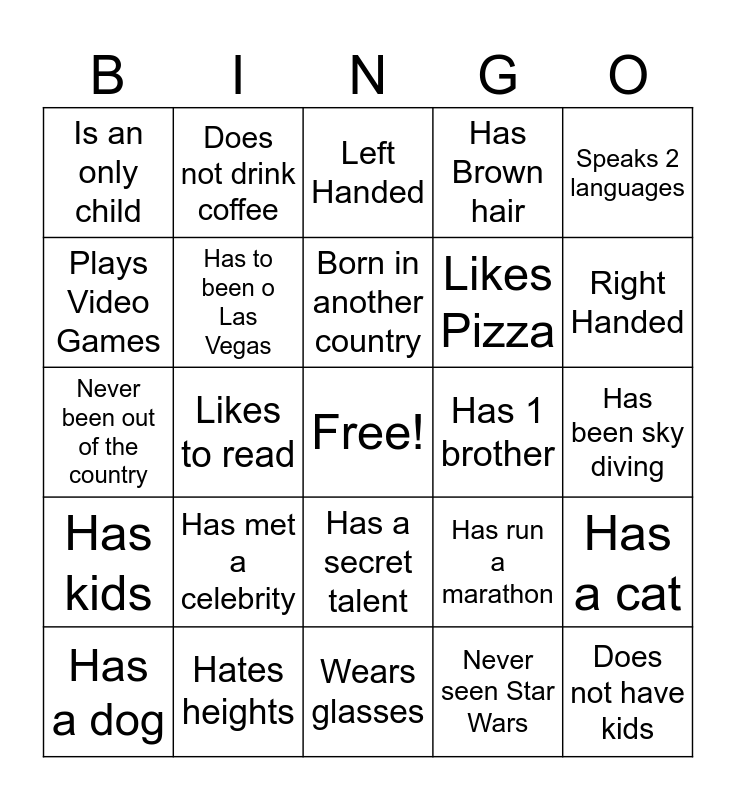 | B | I | N | G | O |
|---|---|---|---|---|
| Is an only child | Does not drink coffee | Left Handed | Has Brown hair | Speaks 2 languages |
| Plays Video Games | Has to been o Las Vegas | Born in another country | Likes Pizza | Right Handed |
| Never been out of the country | Likes to read | Free! | Has 1 brother | Has been sky diving |
| Has kids | Has met a celebrity | Has a secret talent | Has run a marathon | Has a cat |
| Has a dog | Hates heights | Wears glasses | Never seen Star Wars | Does not have kids |